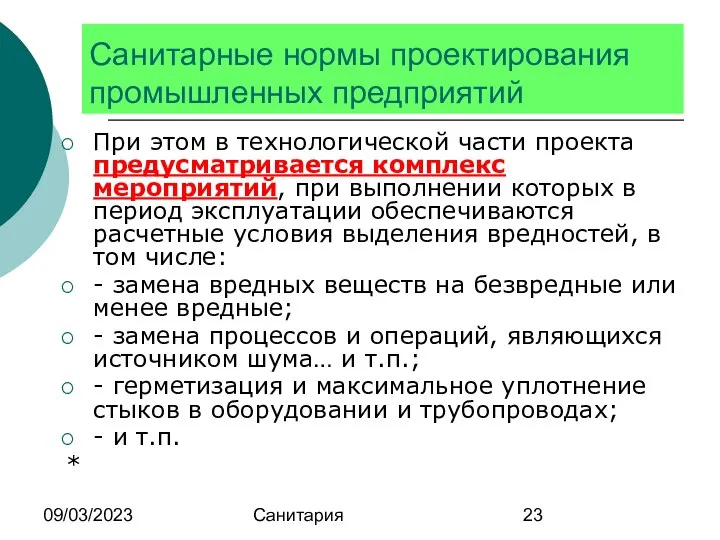 Санитарные нормы проектирования промышленных предприятий

При этом в технологической части проекта предусматривается комплекс мероприятий, при выполнении которых в период эксплуатации обеспечиваются расчетные условия выделения вредностей, в том числе:

- замена вредных веществ на безвредные или менее вредные;

- замена процессов и операций, являющихся источником шума… и т.п.;

- герметизация и максимальное уплотнение стыков в оборудовании и трубопроводах;

- и т.п.

*

09/03/2023

Санитария

23